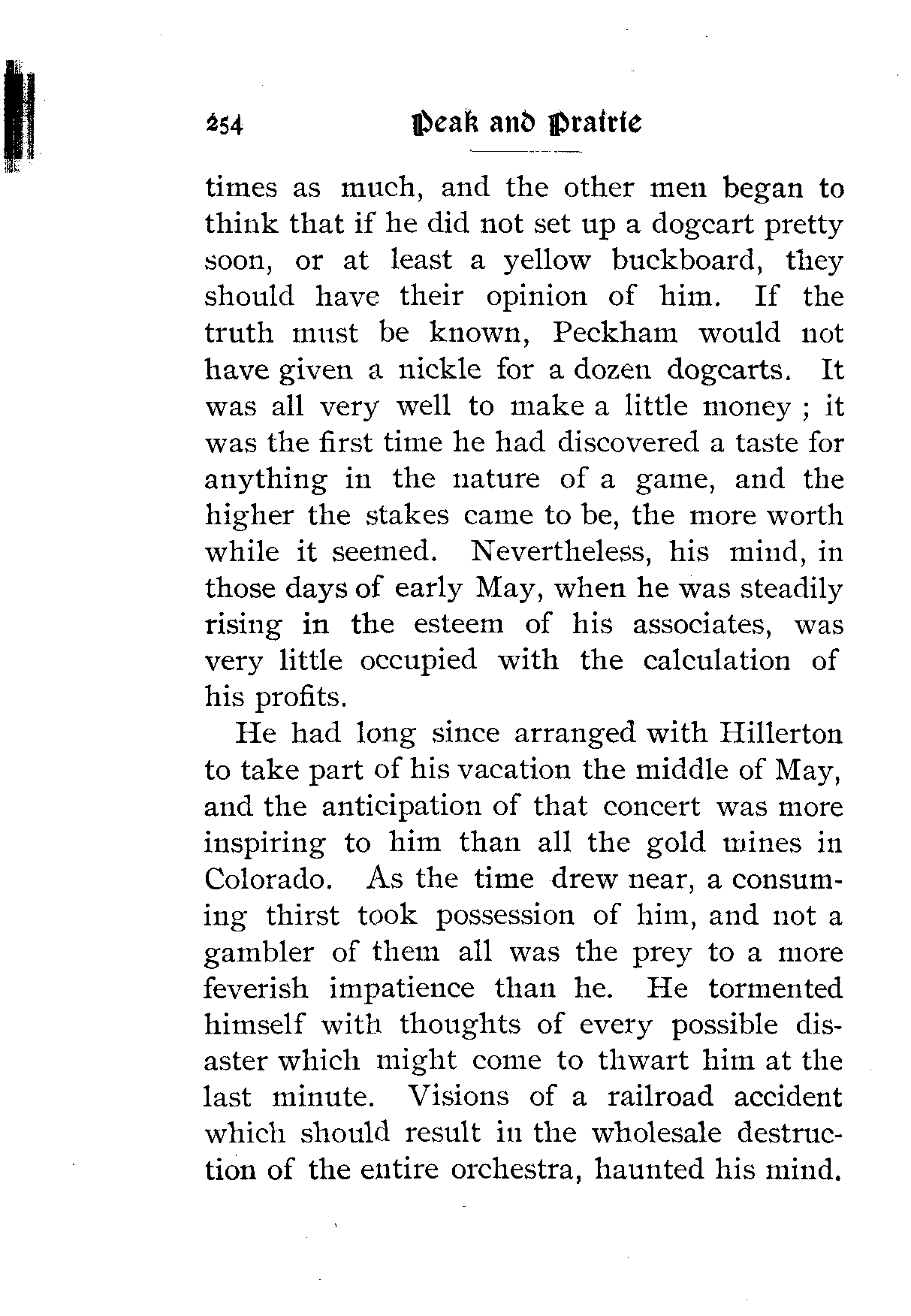 254 Peak and Prairie

times as much, and the other men began to think that if he did not set up a dogcart pretty soon, or at least a yellow buckboard, they should have their opinion of him. If the truth must be known, Peckham would not have given a nickle for a dozen dogcarts. It was all very well to make a little money ; it was the first time he had discovered a taste for anything in the nature of a game, and the higher the stakes came to be, the more worth while it seemed. Nevertheless, his mind, in those days of early May, when he was steadily rising in the esteem of his associates, was very little occupied with the calculation of his profits.

He had long since arranged with Hillerton to take part of his vacation the middle of May, and the anticipation of that concert was more inspiring to him than all the gold mines in Colorado. As the time drew near, a consuming thirst took possession of him, and not a gambler of them all was the prey to a more feverish impatience than he. He tormented himself with thoughts of every possible disaster which might come to thwart him at the last minute. Visions of a railroad accident which should result in the wholesale destruction of the entire orchestra, haunted his mind.